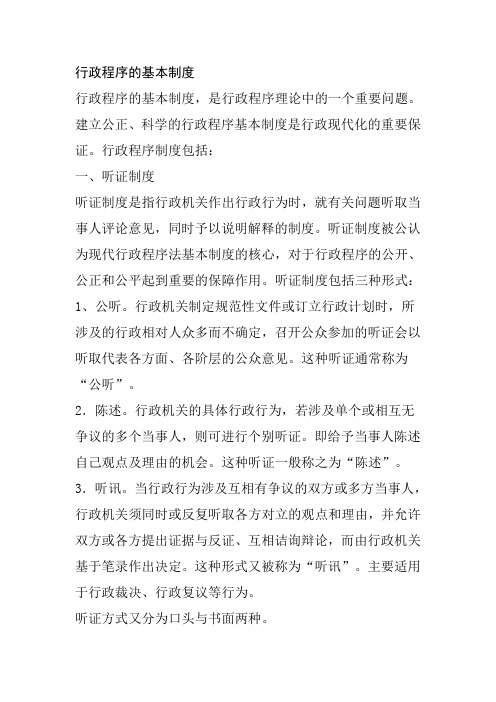 行政程序的基本制度

行政程序的基本制度，是行政程序理论中的一个重要问题。建立公正、科学的行政程序基本制度是行政现代化的重要保证。行政程序制度包括：

一、听证制度

听证制度是指行政机关作出行政行为时，就有关问题听取当事人评论意见，同时予以说明解释的制度。听证制度被公认为现代行政程序法基本制度的核心，对于行政程序的公开、公正和公平起到重要的保障作用。听证制度包括三种形式：

1、公听。行政机关制定规范性文件或订立行政计划时，所涉及的行政相对人众多而不确定，召开公众参加的听证会以听取代表各方面、各阶层的公众意见。这种听证通常称为“公听”。

2．陈述。行政机关的具体行政行为，若涉及单个或相互无争议的多个当事人，则可进行个别听证。即给予当事人陈述自己观点及理由的机会。这种听证一般称之为“陈述”。

3．听讯。当行政行为涉及互相有争议的双方或多方当事人，行政机关须同时或反复听取各方对立的观点和理由，并允许双方或各方提出证据与反证、互相诘询辩论，而由行政机关基于笔录作出决定。这种形式又被称为“听讯”。主要适用于行政裁决、行政复议等行为。

听证方式又分为口头与书面两种。